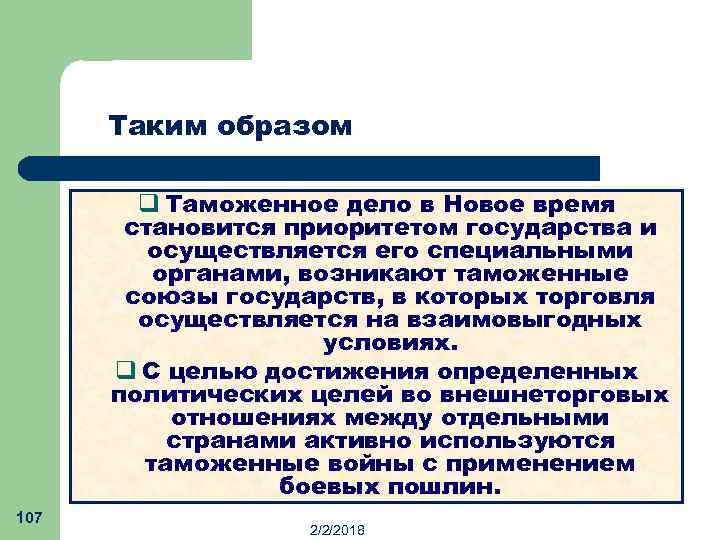 Таким образом

❑ Таможенное дело в Новое время становится приоритетом государства и осуществляется его специальными органами, возникают таможенные союзы государств, в которых торговля осуществляется на взаимовыгодных условиях.

❑ С целью достижения определенных политических целей во внешнеторговых отношениях между отдельными странами активно используются таможенные войны с применением боевых пошлин.

107

2/2/2018